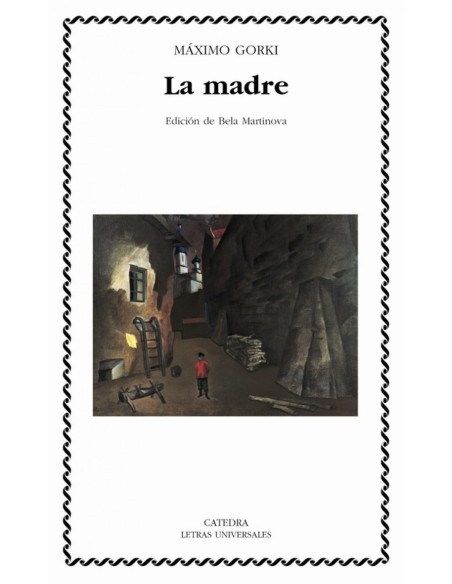 MÁXIMO GORKI

La madre

Edición de Bela Martinova

CATEDRA
LETRAS UNIVERSALES